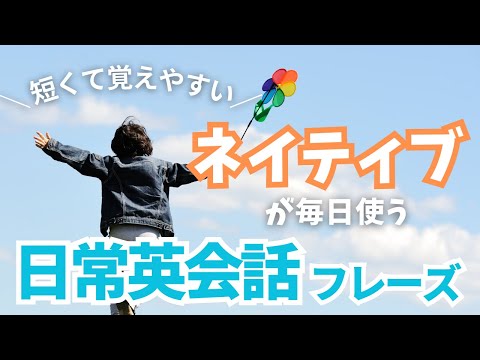 短くて覚えやすい

ネイティブ

が毎日使う

日常英会話フレーズ